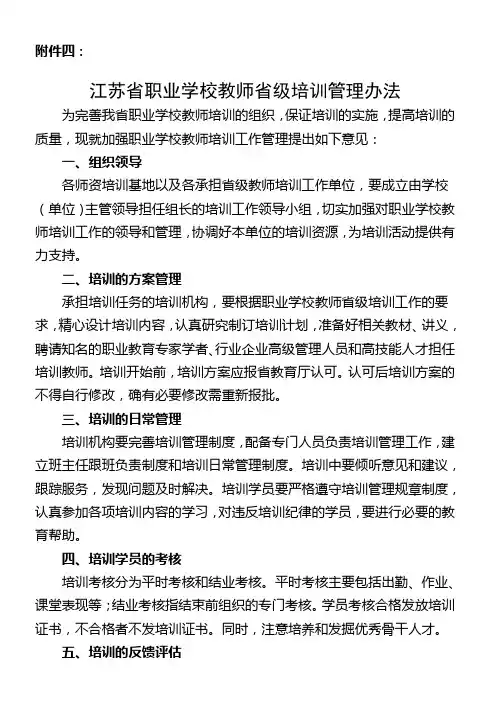 附件四：

江苏省职业学校教师省级培训管理办法

为完善我省职业学校教师培训的组织，保证培训的实施，提高培训的质量，现就加强职业学校教师培训工作管理提出如下意见：

一、组织领导

各师资培训基地以及各承担省级教师培训工作单位，要成立由学校（单位）主管领导担任组长的培训工作领导小组，切实加强对职业学校教师培训工作的领导和管理，协调好本单位的培训资源，为培训活动提供有力支持。

二、培训的方案管理

承担培训任务的培训机构，要根据职业学校教师省级培训工作的要求，精心设计培训内容，认真研究制订培训计划，准备好相关教材、讲义，聘请知名的职业教育专家学者、行业企业高级管理人员和高技能人才担任培训教师。培训开始前，培训方案应报省教育厅认可。认可后培训方案的不得自行修改，确有必要修改需重新报批。

三、培训的日常管理

培训机构要完善培训管理制度，配备专门人员负责培训管理工作，建立班主任跟班负责制度和培训日常管理制度。培训中要倾听意见和建议，跟踪服务，发现问题及时解决。培训学员要严格遵守培训管理规章制度，认真参加各项培训内容的学习，对违反培训纪律的学员，要进行必要的教育帮助。

四、培训学员的考核

培训考核分为平时考核和结业考核。平时考核主要包括出勤、作业、课堂表现等；结业考核指结束前组织的专门考核。学员考核合格发放培训证书，不合格者不发培训证书。同时，注意培养和发掘优秀骨干人才。

五、培训的反馈评估